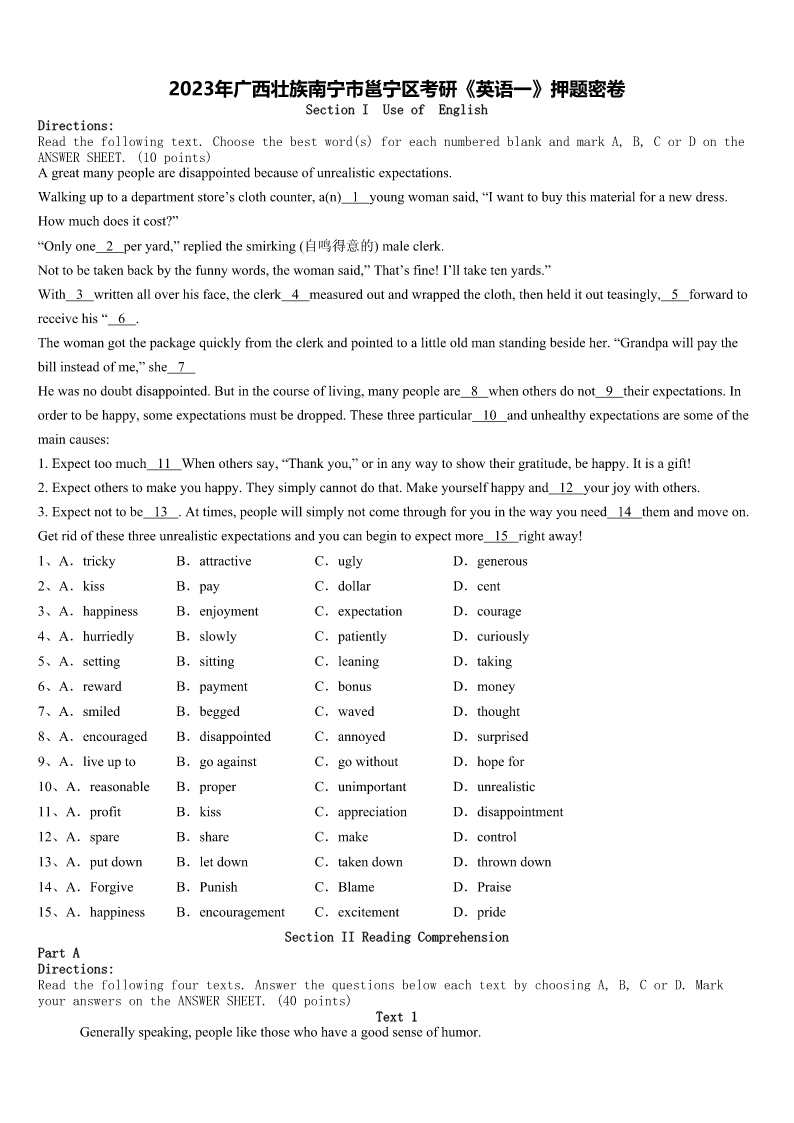 2023年广西壮族南宁市邕宁区考研《英语一》押题密卷
Section I Use of English
Directions:
Read the following text. Choose the best word(s) for each numbered blank and mark A, B, C or D on the ANSWER SHEET. (10 points)
A great many people are disappointed because of unrealistic expectations.

Walking up to a department store's cloth counter, a(n) 1 young woman said, "I want to buy this material for a new dress. How much does it cost?"

"Only one 2 per yard," replied the smirking (自鸣得意的) male clerk.

Not to be taken back by the funny words, the woman said," That's fine! I'll take ten yards."

With 3 written all over his face, the clerk 4 measured out and wrapped the cloth, then held it out teasingly, 5 forward to receive his " 6 .

The woman got the package quickly from the clerk and pointed to a little old man standing beside her. "Grandpa will pay the bill instead of me," she 7

He was no doubt disappointed. But in the course of living, many people are 8 when others do not 9 their expectations. In order to be happy, some expectations must be dropped. These three particular 10 and unhealthy expectations are some of the main causes:

1. Expect too much 11 When others say, "Thank you," or in any way to show their gratitude, be happy. It is a gift!

2. Expect others to make you happy. They simply cannot do that. Make yourself happy and 12 your joy with others.

3. Expect not to be 13 . At times, people will simply not come through for you in the way you need 14 them and move on. Get rid of these three unrealistic expectations and you can begin to expect more 15 right away!

1、A. tricky B. attractive C. ugly D. generous
2、A. kiss B. pay C. dollar D. cent
3、A. happiness B. enjoyment C. expectation D. courage
4、A. hurriedly B. slowly C. patiently D. curiously
5、A. setting B. sitting C. leaning D. taking
6、A. reward B. payment C. bonus D. money
7、A. smiled B. begged C. waved D. thought
8、A. encouraged B. disappointed C. annoyed D. surprised
9、A. live up to B. go against C. go without D. hope for
10、A. reasonable B. proper C. unimportant D. unrealistic
11、A. profit B. kiss C. appreciation D. disappointment
12、A. spare B. share C. make D. control
13、A. put down B. let down C. taken down D. thrown down
14、A. Forgive B. Punish C. Blame D. Praise
15、A. happiness B. encouragement C. excitement D. pride

Section II Reading Comprehension
Part A
Directions:
Read the following four texts. Answer the questions below each text by choosing A, B, C or D. Mark your answers on the ANSWER SHEET. (40 points)
Text 1
Generally speaking, people like those who have a good sense of humor.